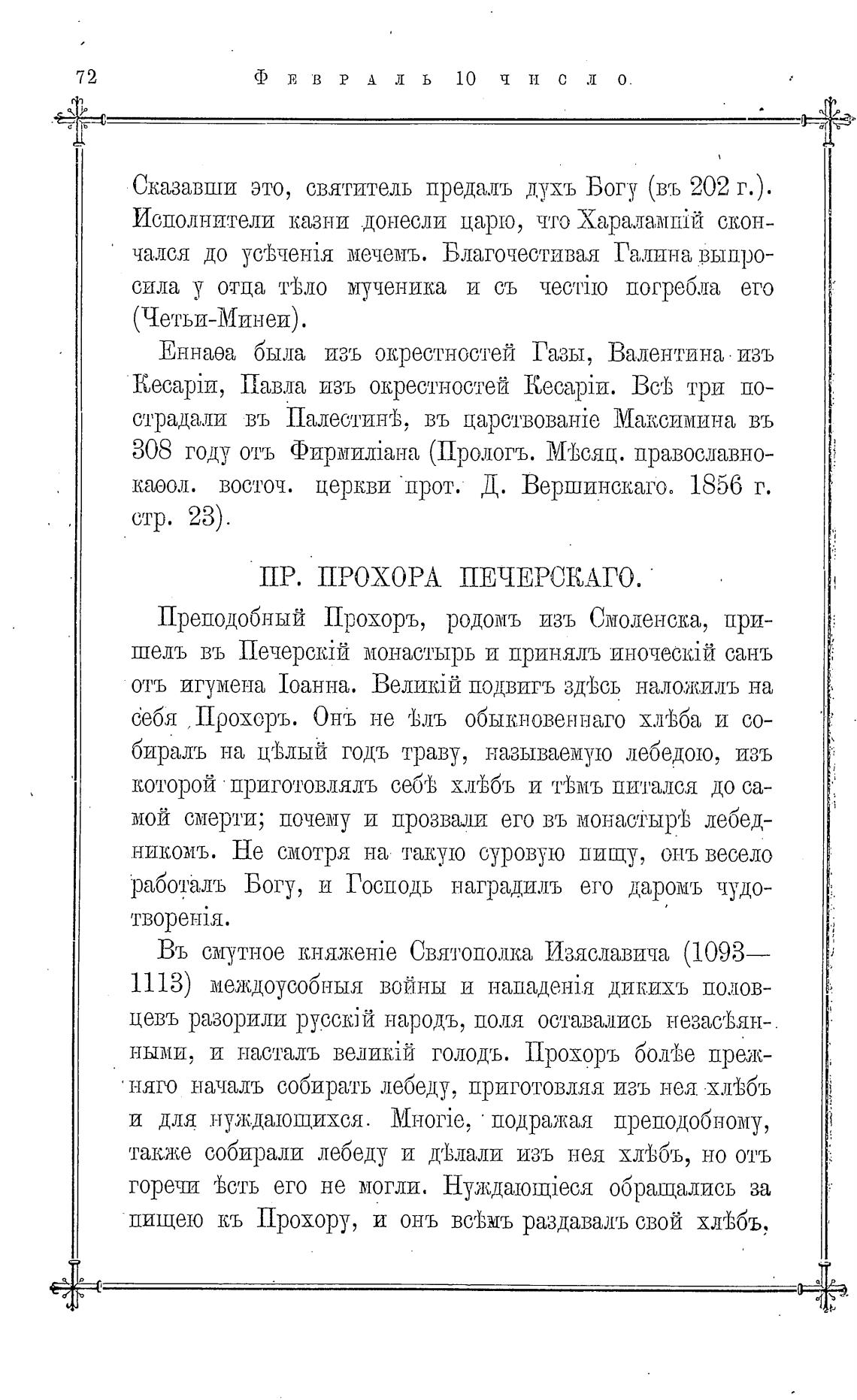 72 Февраль 10 число.

Сказавши это, святитель предалъ духъ Богу (въ 202 г.). Исполнители казни донесли царю, что Харалампій скончался до усѣченія мечемъ. Благочестивая Галина выпросила у отца тѣло мученика и съ честію погребла его (Четьи-Минеи).

Еннаѳа была изъ окрестностей Газы, Валентина изъ Кесаріи, Павла изъ окрестностей Кесаріи. Всѣ три пострадали въ Палестинѣ, въ царствованіе Максимина въ 308 году отъ Фирмиліана (Прологъ. Мѣсяц. православно-каѳол. восточ. церкви прот. Д. Вершинскаго. 1856 г. стр. 23).

ПР. ПРОХОРА ПЕЧЕРСКАГО.

Преподобный Прохоръ, родомъ изъ Смоленска, пришелъ въ Печерскій монастырь и принялъ иноческій санъ отъ игумена Іоанна. Великій подвигъ здѣсь наложилъ на себя Прохоръ. Онъ не ѣлъ обыкновеннаго хлѣба и собиралъ на цѣлый годъ траву, называемую лебедою, изъ которой приготовлялъ себѣ хлѣбъ и тѣмъ питался до самой смерти; почему и прозвали его въ монастырѣ лебедникомъ. Не смотря на такую суровую пищу, онъ весело работалъ Богу, и Господь наградилъ его даромъ чудотворенія.

Въ смутное княженіе Святополка Изяславича (1093—1113) междоусобныя войны и нападенія дикихъ половцевъ разорили русскій народъ, поля оставались незасѣянными, и насталъ великій голодъ. Прохоръ болѣе прежняго началъ собирать лебеду, приготовляя изъ нея хлѣбъ и для нуждающихся. Многіе, подражая преподобному, также собирали лебеду и дѣлали изъ нея хлѣбъ, но отъ горечи ѣсть его не могли. Нуждающіеся обращались за пищею къ Прохору, и онъ всѣмъ раздавалъ свой хлѣбъ,